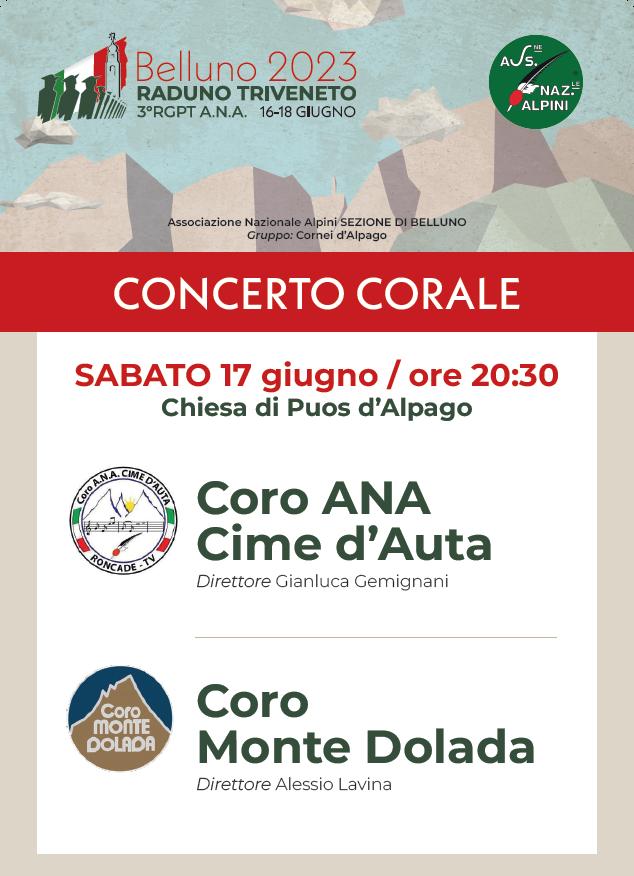 Belluno 2023
RADUNO TRIVENETO
3°RGPT A.N.A. 16-18 GIUGNO

ASS.NE NAZ.LE ALPINI

Associazione Nazionale Alpini SEZIONE DI BELLUNO
Gruppo: Cornei d'Alpago

CONCERTO CORALE

SABATO 17 giugno / ore 20:30
Chiesa di Puos d'Alpago

Coro A.N.A. CIME D'AUTA
RONCADE - TV

Coro ANA Cime d'Auta
Direttore Gianluca Gemignani

Coro MONTE DOLADA

Coro Monte Dolada
Direttore Alessio Lavina